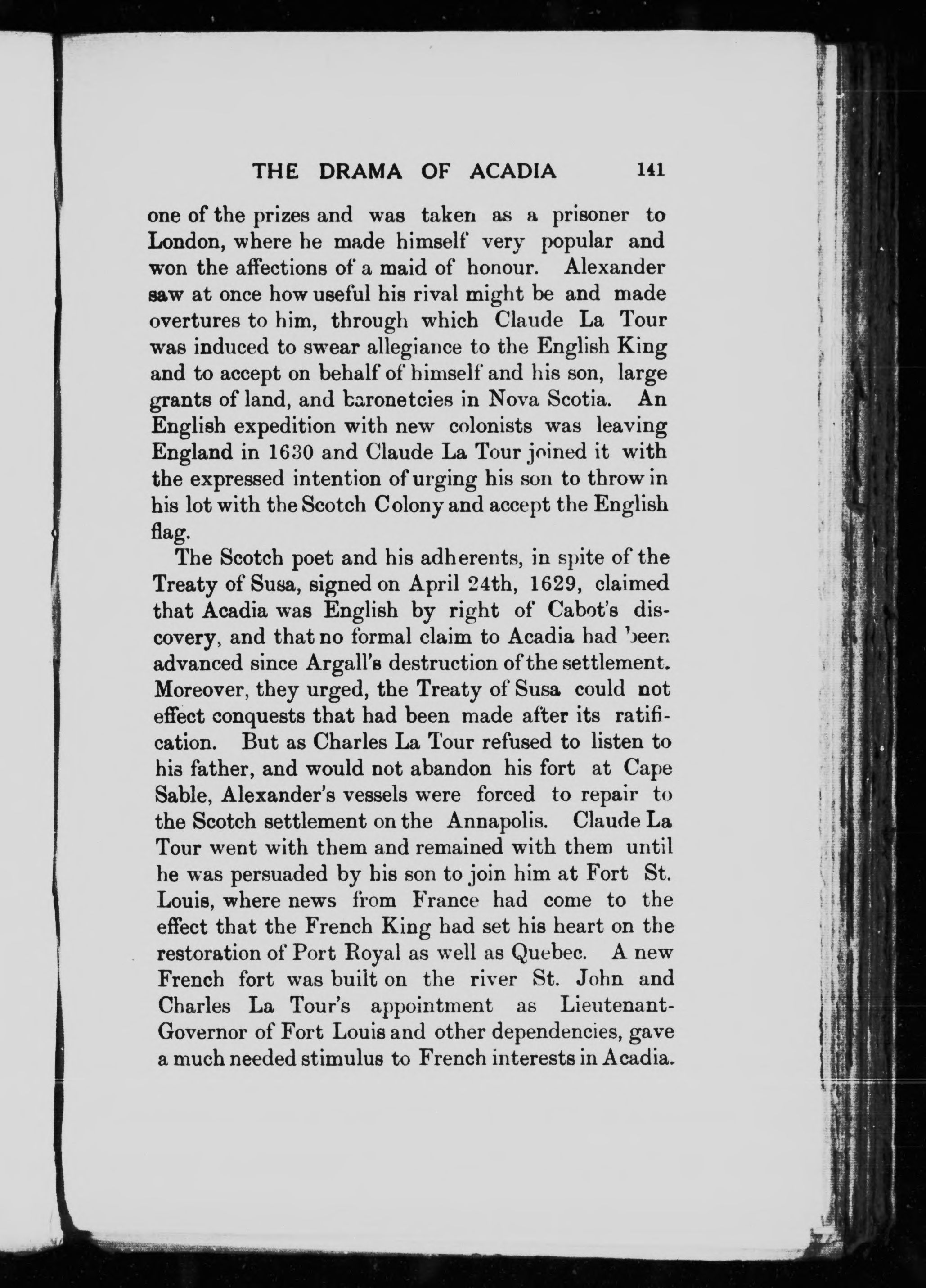 THE DRAMA OF ACADIA 141

one of the prizes and was taken as a prisoner to London, where he made himself very popular and won the affections of a maid of honour. Alexander saw at once how useful his rival might be and made overtures to him, through which Claude La Tour was induced to swear allegiance to the English King and to accept on behalf of himself and his son, large grants of land, and baronetcies in Nova Scotia. An English expedition with new colonists was leaving England in 1630 and Claude La Tour joined it with the expressed intention of urging his son to throw in his lot with the Scotch Colony and accept the English flag.

The Scotch poet and his adherents, in spite of the Treaty of Susa, signed on April 24th, 1629, claimed that Acadia was English by right of Cabot's discovery, and that no formal claim to Acadia had been advanced since Argall's destruction of the settlement. Moreover, they urged, the Treaty of Susa could not effect conquests that had been made after its ratification. But as Charles La Tour refused to listen to his father, and would not abandon his fort at Cape Sable, Alexander's vessels were forced to repair to the Scotch settlement on the Annapolis. Claude La Tour went with them and remained with them until he was persuaded by his son to join him at Fort St. Louis, where news from France had come to the effect that the French King had set his heart on the restoration of Port Royal as well as Quebec. A new French fort was built on the river St. John and Charles La Tour's appointment as Lieutenant-Governor of Fort Louis and other dependencies, gave a much needed stimulus to French interests in Acadia.